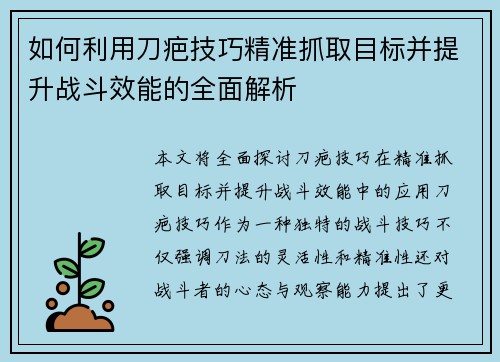 如何利用刀疤技巧精准抓取目标并提升战斗效能的全面解析

本文将全面探讨刀疤技巧在精准抓取目标并提升战斗效能中的应用刀疤技巧作为一种独特的战斗技巧不仅强调刀法的灵活性和精准性还对战斗者的心态与观察能力提出了更